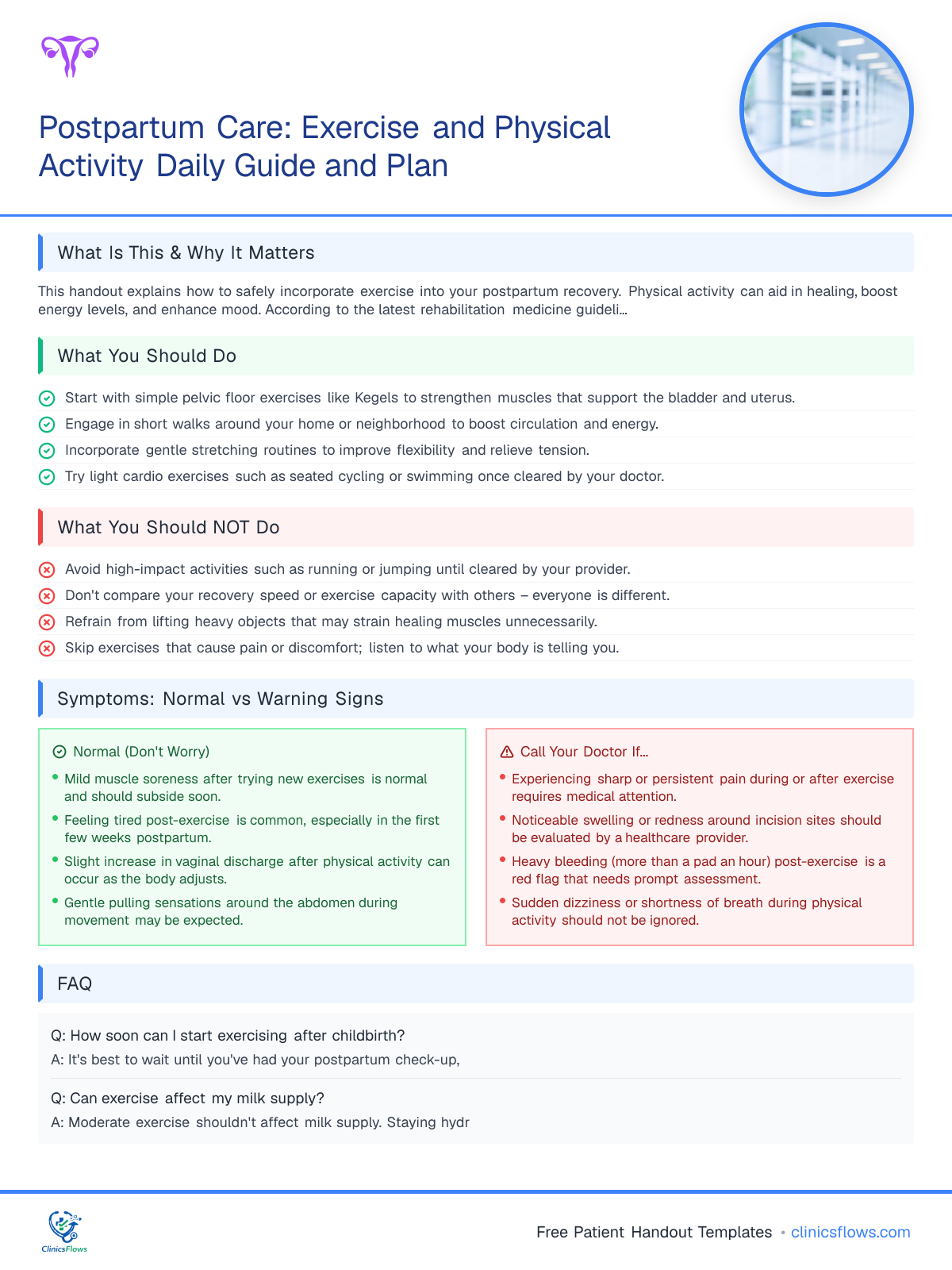 Postpartum Care: Exercise and Physical Activity Daily Guide and Plan

What Is This & Why It Matters

This handout explains how to safely incorporate exercise into your postpartum recovery. Physical activity can aid in healing, boost energy levels, and enhance mood. According to the latest rehabilitation medicine guideli...

What You Should Do

Start with simple pelvic floor exercises like Kegels to strengthen muscles that support the bladder and uterus.

Engage in short walks around your home or neighborhood to boost circulation and energy.

Incorporate gentle stretching routines to improve flexibility and relieve tension.

Try light cardio exercises such as seated cycling or swimming once cleared by your doctor.

What You Should NOT Do

Avoid high-impact activities such as running or jumping until cleared by your provider.

Don't compare your recovery speed or exercise capacity with others – everyone is different.

Refrain from lifting heavy objects that may strain healing muscles unnecessarily.

Skip exercises that cause pain or discomfort; listen to what your body is telling you.

Symptoms: Normal vs Warning Signs

Normal (Don't Worry)

• Mild muscle soreness after trying new exercises is normal and should subside soon.
• Feeling tired post-exercise is common, especially in the first few weeks postpartum.
• Slight increase in vaginal discharge after physical activity can occur as the body adjusts.
• Gentle pulling sensations around the abdomen during movement may be expected.

Call Your Doctor If...

• Experiencing sharp or persistent pain during or after exercise requires medical attention.
• Noticeable swelling or redness around incision sites should be evaluated by a healthcare provider.
• Heavy bleeding (more than a pad an hour) post-exercise is a red flag that needs prompt assessment.
• Sudden dizziness or shortness of breath during physical activity should not be ignored.

FAQ

Q: How soon can I start exercising after childbirth?
A: It's best to wait until you've had your postpartum check-up,

Q: Can exercise affect my milk supply?
A: Moderate exercise shouldn't affect milk supply. Staying hydr

ClinicsFlows

Free Patient Handout Templates • clinicsflows.com